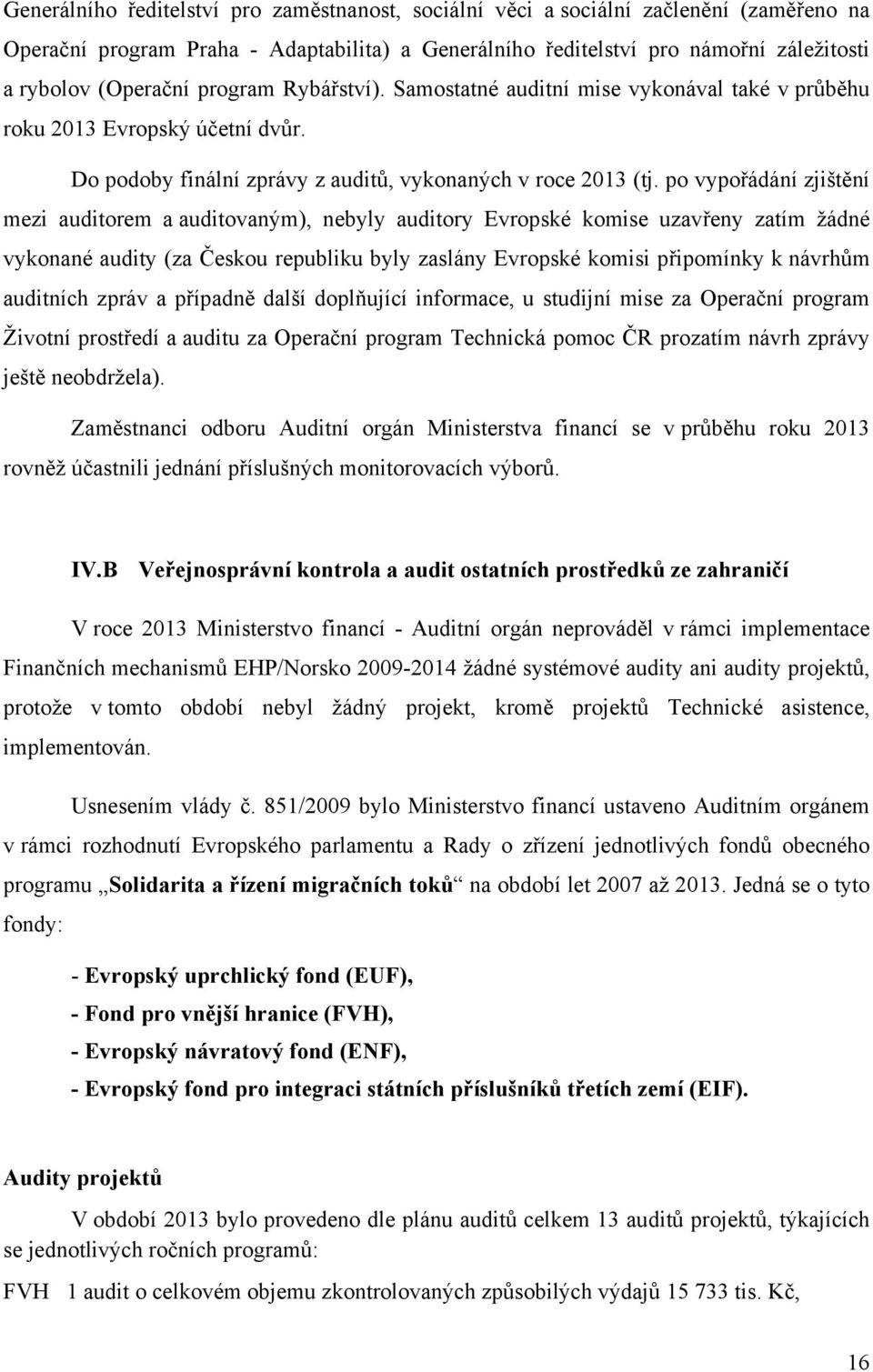 Generálního ředitelství pro zaměstnanost, sociální věci a sociální začlenění (zaměřeno na Operační program Praha - Adaptabilita) a Generálního ředitelství pro námořní záležitosti a rybolov (Operační program Rybářství). Samostatné auditní mise vykonával také v průběhu roku 2013 Evropský účetní dvůr.

Do podoby finální zprávy z auditů, vykonaných v roce 2013 (tj. po vypořádání zjištění mezi auditorem a auditovaným), nebyly auditory Evropské komise uzavřeny zatím žádné vykonané audity (za Českou republiku byly zaslány Evropské komisi připomínky k návrhům auditních zpráv a případně další doplňující informace, u studijní mise za Operační program Životní prostředí a auditu za Operační program Technická pomoc ČR prozatím návrh zprávy ještě neobdržela).

Zaměstnanci odboru Auditní orgán Ministerstva financí se v průběhu roku 2013 rovněž účastnili jednání příslušných monitorovacích výborů.

IV.B Veřejnosprávní kontrola a audit ostatních prostředků ze zahraničí

V roce 2013 Ministerstvo financí - Auditní orgán neprováděl v rámci implementace Finančních mechanismů EHP/Norsko 2009-2014 žádné systémové audity ani audity projektů, protože v tomto období nebyl žádný projekt, kromě projektů Technické asistence, implementován.

Usnesením vlády č. 851/2009 bylo Ministerstvo financí ustaveno Auditním orgánem v rámci rozhodnutí Evropského parlamentu a Rady o zřízení jednotlivých fondů obecného programu „Solidarita a řízení migračních toků“ na období let 2007 až 2013. Jedná se o tyto fondy:

- Evropský uprchlický fond (EUF),
- Fond pro vnější hranice (FVH),
- Evropský návratový fond (ENF),
- Evropský fond pro integraci státních příslušníků třetích zemí (EIF).

Audity projektů

V období 2013 bylo provedeno dle plánu auditů celkem 13 auditů projektů, týkajících se jednotlivých ročních programů:

FVH 1 audit o celkovém objemu zkontrolovaných způsobilých výdajů 15 733 tis. Kč,

16